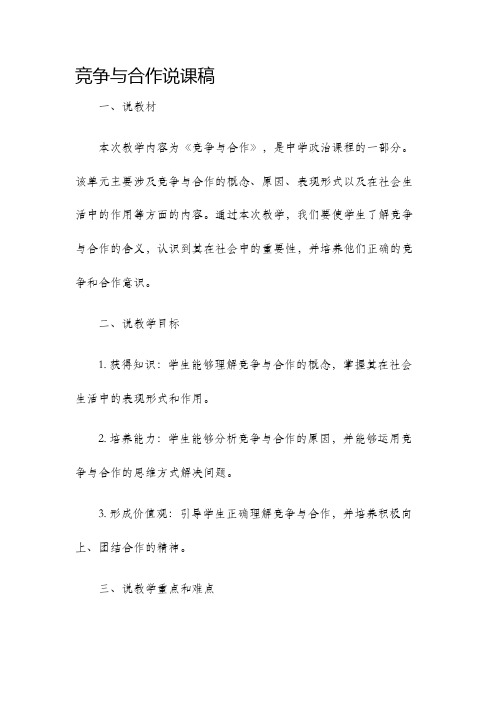 竞争与合作说课稿

一、说教材

本次教学内容为《竞争与合作》，是中学政治课程的一部分。该单元主要涉及竞争与合作的概念、原因、表现形式以及在社会生活中的作用等方面的内容。通过本次教学，我们要使学生了解竞争与合作的含义，认识到其在社会中的重要性，并培养他们正确的竞争和合作意识。

二、说教学目标

1. 获得知识：学生能够理解竞争与合作的概念，掌握其在社会生活中的表现形式和作用。

2. 培养能力：学生能够分析竞争与合作的原因，并能够运用竞争与合作的思维方式解决问题。

3. 形成价值观：引导学生正确理解竞争与合作，并培养积极向上、团结合作的精神。

三、说教学重点和难点